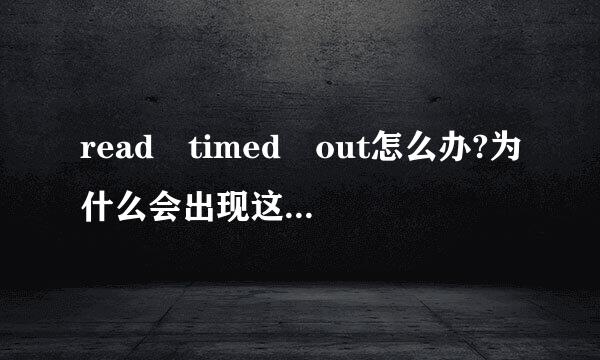 read timed out怎么办?为什么会出现这...